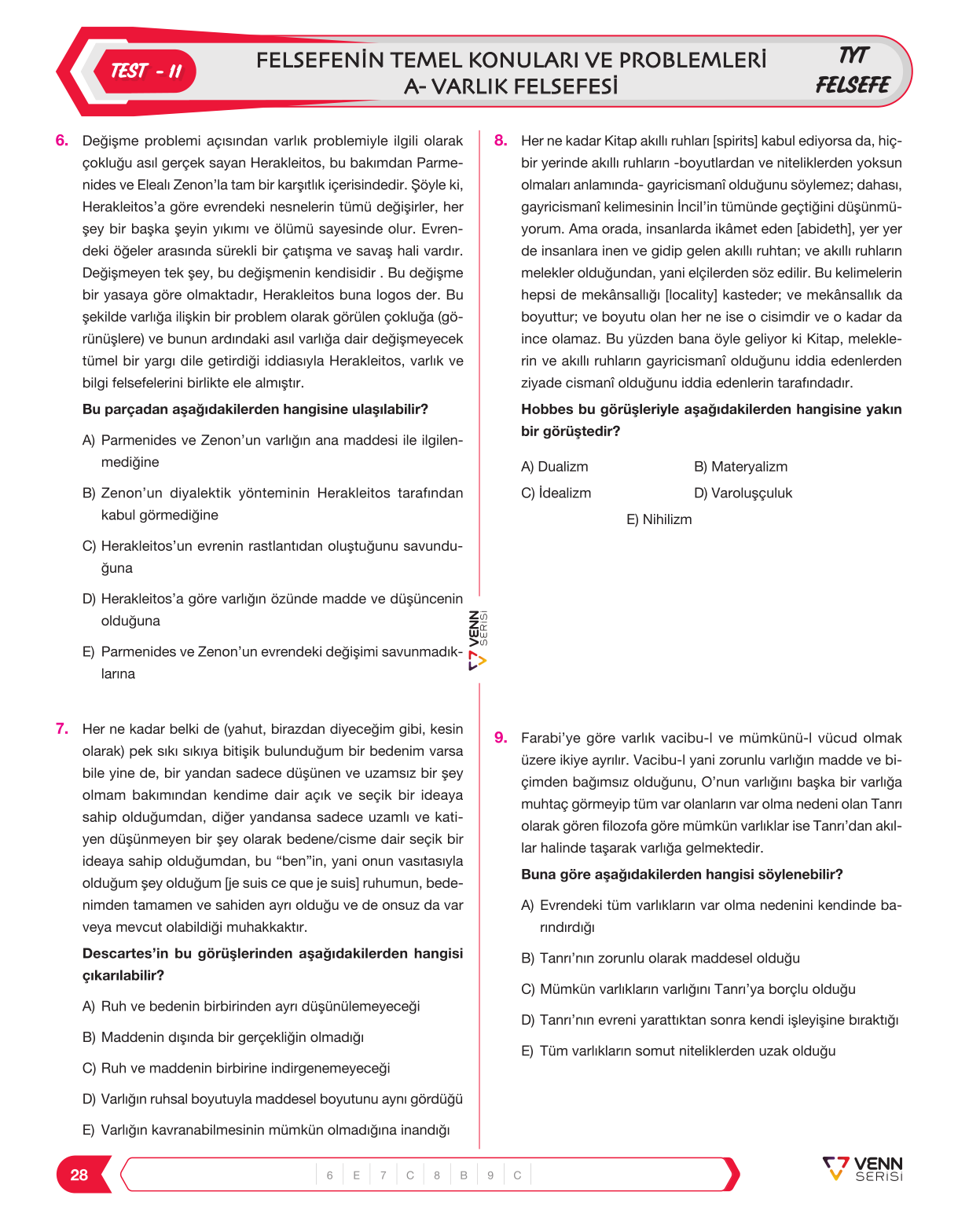 TEST - 11

FELSEFENİN TEMEL KONULARI VE PROBLEMLERİ
A- VARLIK FELSEFESİ

TYT
FELSEFE

6. Değişme problemi açısından varlık problemiyle ilgili olarak çokluğu asıl gerçek sayan Herakleitos, bu bakımdan Parmenides ve Elealı Zenon'la tam bir karşıtlık içerisindedir. Şöyle ki, Herakleitos'a göre evrendeki nesnelerin tümü değişirler, her şey bir başka şeyin yıkımı ve ölümü sayesinde olur. Evrendeki öğeler arasında sürekli bir çatışma ve savaş hali vardır. Değişmeyen tek şey, bu değişmenin kendisidir . Bu değişme bir yasaya göre olmaktadır, Herakleitos buna logos der. Bu şekilde varlığa ilişkin bir problem olarak görülen çokluğa (görünüşlere) ve bunun ardındaki asıl varlığa dair değişmeyecek tümel bir yargı dile getirdiği iddiasıyla Herakleitos, varlık ve bilgi felsefelerini birlikte ele almıştır.

Bu parçadan aşağıdakilerden hangisine ulaşılabilir?

A) Parmenides ve Zenon'un varlığın ana maddesi ile ilgilenmediğine

B) Zenon'un diyalektik yönteminin Herakleitos tarafından kabul görmediğine

C) Herakleitos'un evrenin rastlantıdan oluştuğunu savunduğuna

D) Herakleitos'a göre varlığın özünde madde ve düşüncenin olduğuna

E) Parmenides ve Zenon'un evrendeki değişimi savunmadıklarına

7. Her ne kadar belki de (yahut, birazdan diyeceğim gibi, kesin olarak) pek sıkı sıkıya bitişik bulunduğum bir bedenim varsa bile yine de, bir yandan sadece düşünen ve uzamsız bir şey olmam bakımından kendime dair açık ve seçik bir ideaya sahip olduğumdan, diğer yandansa sadece uzamlı ve katiyen düşünmeyen bir şey olarak bedene/cisme dair seçik bir ideaya sahip olduğumdan, bu "ben"in, yani onun vasıtasıyla olduğum şey olduğum [je suis ce que je suis] ruhumun, bedenimden tamamen ve sahiden ayrı olduğu ve de onsuz da var veya mevcut olabildiği muhakkaktır.

Descartes'in bu görüşlerinden aşağıdakilerden hangisi çıkarılabilir?

A) Ruh ve bedenin birbirinden ayrı düşünülemeyeceği

B) Maddenin dışında bir gerçekliğin olmadığı

C) Ruh ve maddenin birbirine indirgenemeyeceği

D) Varlığın ruhsal boyutuyla maddesel boyutunu aynı gördüğü

E) Varlığın kavranabilmesinin mümkün olmadığına inandığı

VENN SERİSİ

8. Her ne kadar Kitap akıllı ruhları [spirits] kabul ediyorsa da, hiçbir yerinde akıllı ruhların -boyutlardan ve niteliklerden yoksun olmaları anlamında- gayricismanî olduğunu söylemez; dahası, gayricismanî kelimesinin İncil'in tümünde geçtiğini düşünmüyorum. Ama orada, insanlarda ikâmet eden [abideth], yer yer de insanlara inen ve gidip gelen akıllı ruhtan; ve akıllı ruhların melekler olduğundan, yani elçilerden söz edilir. Bu kelimelerin hepsi de mekânsallığı [locality] kasteder; ve mekânsallık da boyuttur; ve boyutu olan her ne ise o cisimdir ve o kadar da ince olamaz. Bu yüzden bana öyle geliyor ki Kitap, meleklerin ve akıllı ruhların gayricismanî olduğunu iddia edenlerden ziyade cismanî olduğunu iddia edenlerin tarafındadır.

Hobbes bu görüşleriyle aşağıdakilerden hangisine yakın bir görüştedir?

A) Dualizm
B) Materyalizm
C) İdealizm
D) Varoluşçuluk
E) Nihilizm

9. Farabi'ye göre varlık vacibu-l ve mümkünü-l vücud olmak üzere ikiye ayrılır. Vacibu-l yani zorunlu varlığın madde ve biçimden bağımsız olduğunu, O'nun varlığını başka bir varlığa muhtaç görmeyip tüm var olanların var olma nedeni olan Tanrı olarak gören filozofa göre mümkün varlıklar ise Tanrı'dan akıllar halinde taşarak varlığa gelmektedir.

Buna göre aşağıdakilerden hangisi söylenebilir?

A) Evrendeki tüm varlıkların var olma nedenini kendinde barındırdığı

B) Tanrı'nın zorunlu olarak maddesel olduğu

C) Mümkün varlıkların varlığını Tanrı'ya borçlu olduğu

D) Tanrı'nın evreni yarattıktan sonra kendi işleyişine bıraktığı

E) Tüm varlıkların somut niteliklerden uzak olduğu

28

6 E 7 C 8 B 9 C

VENN SERİSİ